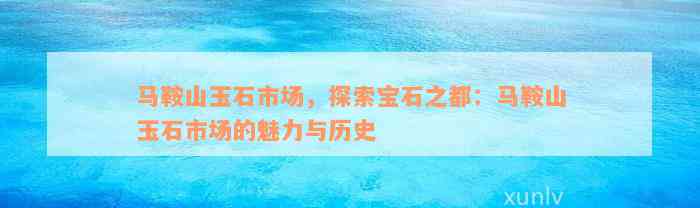 马鞍山玉石市场，探索宝石之都：马鞍山玉石市场的魅力与历史

xunlv